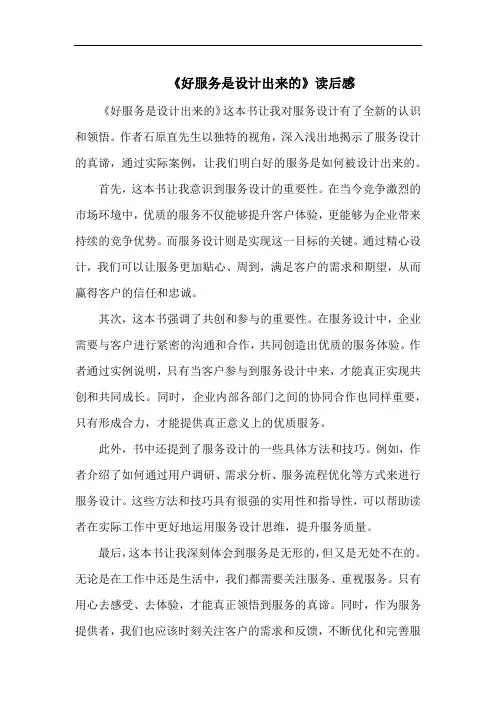 《好服务是设计出来的》读后感

《好服务是设计出来的》这本书让我对服务设计有了全新的认识和领悟。作者石原直先生以独特的视角，深入浅出地揭示了服务设计的真谛，通过实际案例，让我们明白好的服务是如何被设计出来的。

首先，这本书让我意识到服务设计的重要性。在当今竞争激烈的市场环境中，优质的服务不仅能够提升客户体验，更能够为企业带来持续的竞争优势。而服务设计则是实现这一目标的关键。通过精心设计，我们可以让服务更加贴心、周到，满足客户的需求和期望，从而赢得客户的信任和忠诚。

其次，这本书强调了共创和参与的重要性。在服务设计中，企业需要与客户进行紧密的沟通和合作，共同创造出优质的服务体验。作者通过实例说明，只有当客户参与到服务设计中来，才能真正实现共创和共同成长。同时，企业内部各部门之间的协同合作也同样重要，只有形成合力，才能提供真正意义上的优质服务。

此外，书中还提到了服务设计的一些具体方法和技巧。例如，作者介绍了如何通过用户调研、需求分析、服务流程优化等方式来进行服务设计。这些方法和技巧具有很强的实用性和指导性，可以帮助读者在实际工作中更好地运用服务设计思维，提升服务质量。

最后，这本书让我深刻体会到服务是无形的，但又是无处不在的。无论是在工作中还是生活中，我们都需要关注服务、重视服务。只有用心去感受、去体验，才能真正领悟到服务的真谛。同时，作为服务提供者，我们也应该时刻关注客户的需求和反馈，不断优化和完善服